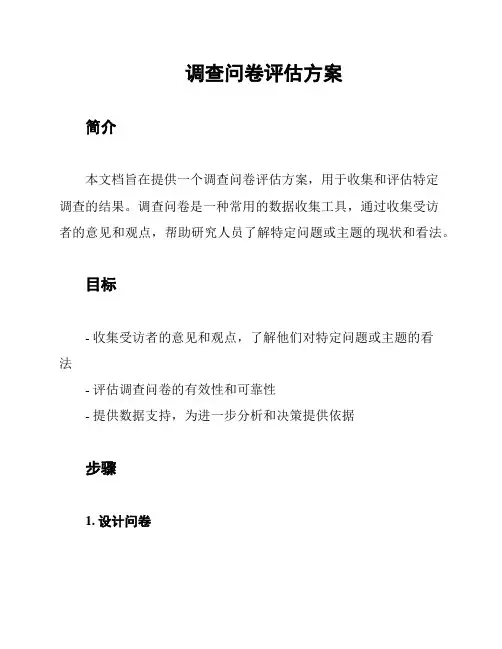 调查问卷评估方案

简介

本文档旨在提供一个调查问卷评估方案，用于收集和评估特定调查的结果。调查问卷是一种常用的数据收集工具，通过收集受访者的意见和观点，帮助研究人员了解特定问题或主题的现状和看法。

目标

- 收集受访者的意见和观点，了解他们对特定问题或主题的看法
- 评估调查问卷的有效性和可靠性
- 提供数据支持，为进一步分析和决策提供依据

步骤

1. 设计问卷